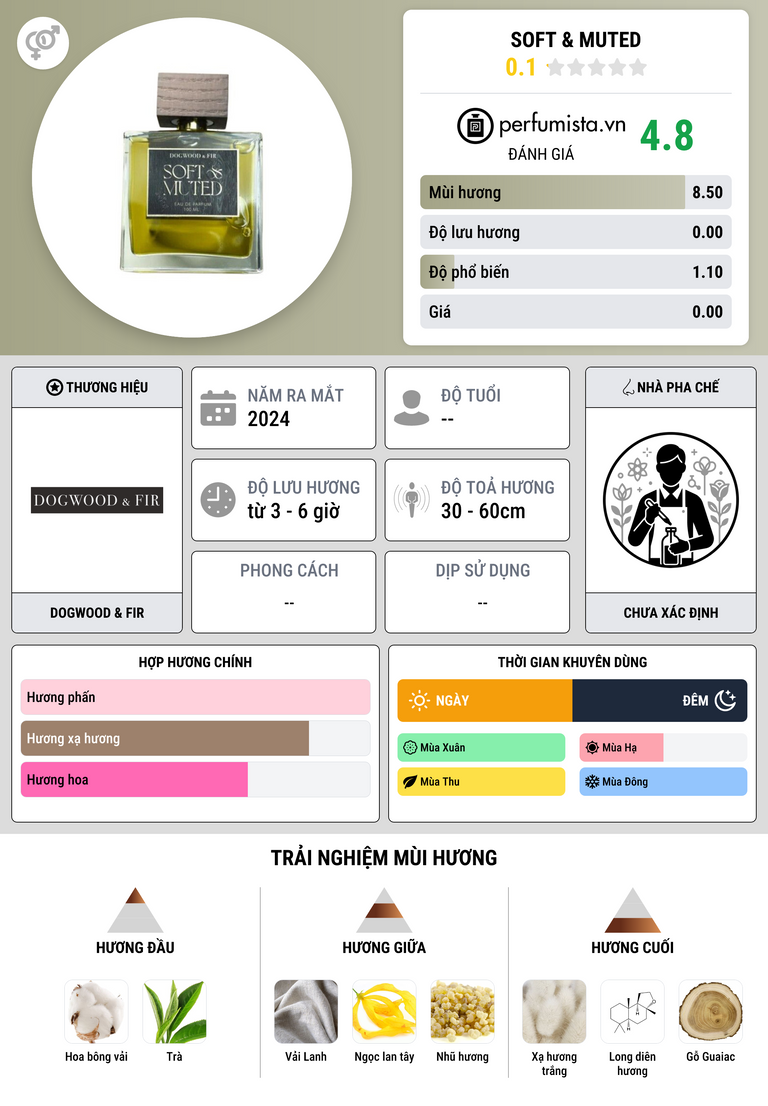 DOGWOOD & FIR
SOFT & MUTED
EAU DE PARFUM

SOFT & MUTED
0.1

perfumista.vn
ĐÁNH GIÁ
4.8

Mùi hương 8.50
Độ lưu hương 0.00
Độ phổ biến 1.10
Giá 0.00

THƯƠNG HIỆU
DOGWOOD & FIR
DOGWOOD & FIR

NĂM RA MẮT
2024

ĐỘ TUỔI
--

ĐỘ LƯU HƯƠNG
từ 3 - 6 giờ

ĐỘ TOẢ HƯƠNG
30 - 60cm

PHONG CÁCH
--

DỊP SỬ DỤNG
--

NHÀ PHA CHẾ
CHƯA XÁC ĐỊNH

HỢP HƯƠNG CHÍNH
Hương phấn
Hương xạ hương
Hương hoa

THỜI GIAN KHUYÊN DÙNG
NGÀY
ĐÊM
Mùa Xuân
Mùa Hạ
Mùa Thu
Mùa Đông

TRẢI NGHIỆM MÙI HƯƠNG

HƯƠNG ĐẦU
Hoa bông vải
Trà

HƯƠNG GIỮA
Vải Lanh
Ngọc lan tây
Nhũ hương

HƯƠNG CUỐI
Xạ hương trắng
Long diên hương
Gỗ Guaiac